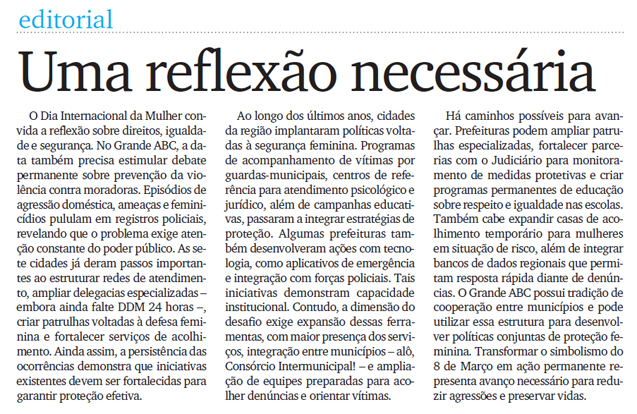 editorial

Uma reflexão necessária

O Dia Internacional da Mulher convida a reflexão sobre direitos, igualdade e segurança. No Grande ABC, a data também precisa estimular debate permanente sobre prevenção da violência contra moradoras. Episódios de agressão doméstica, ameaças e feminicídios pululam em registros policiais, revelando que o problema exige atenção constante do poder público. As sete cidades já deram passos importantes ao estruturar redes de atendimento, ampliar delegacias especializadas – embora ainda falte DDM 24 horas –, criar patrulhas voltadas à defesa feminina e fortalecer serviços de acolhimento. Ainda assim, a persistência das ocorrências demonstra que iniciativas existentes devem ser fortalecidas para garantir proteção efetiva.

Ao longo dos últimos anos, cidades da região implantaram políticas voltadas à segurança feminina. Programas de acompanhamento de vítimas por guardas-municipais, centros de referência para atendimento psicológico e jurídico, além de campanhas educativas, passaram a integrar estratégias de proteção. Algumas prefeituras também desenvolveram ações com tecnologia, como aplicativos de emergência e integração com forças policiais. Tais iniciativas demonstram capacidade institucional. Contudo, a dimensão do desafio exige expansão dessas ferramentas, com maior presença dos serviços, integração entre municípios – alô, Consórcio Intermunicipal! – e ampliação de equipes preparadas para acolher denúncias e orientar vítimas.

Há caminhos possíveis para avançar. Prefeituras podem ampliar patrulhas especializadas, fortalecer parcerias com o Judiciário para monitoramento de medidas protetivas e criar programas permanentes de educação sobre respeito e igualdade nas escolas. Também cabe expandir casas de acolhimento temporário para mulheres em situação de risco, além de integrar bancos de dados regionais que permitam resposta rápida diante de denúncias. O Grande ABC possui tradição de cooperação entre municípios e pode utilizar essa estrutura para desenvolver políticas conjuntas de proteção feminina. Transformar o simbolismo do 8 de Março em ação permanente representa avanço necessário para reduzir agressões e preservar vidas.